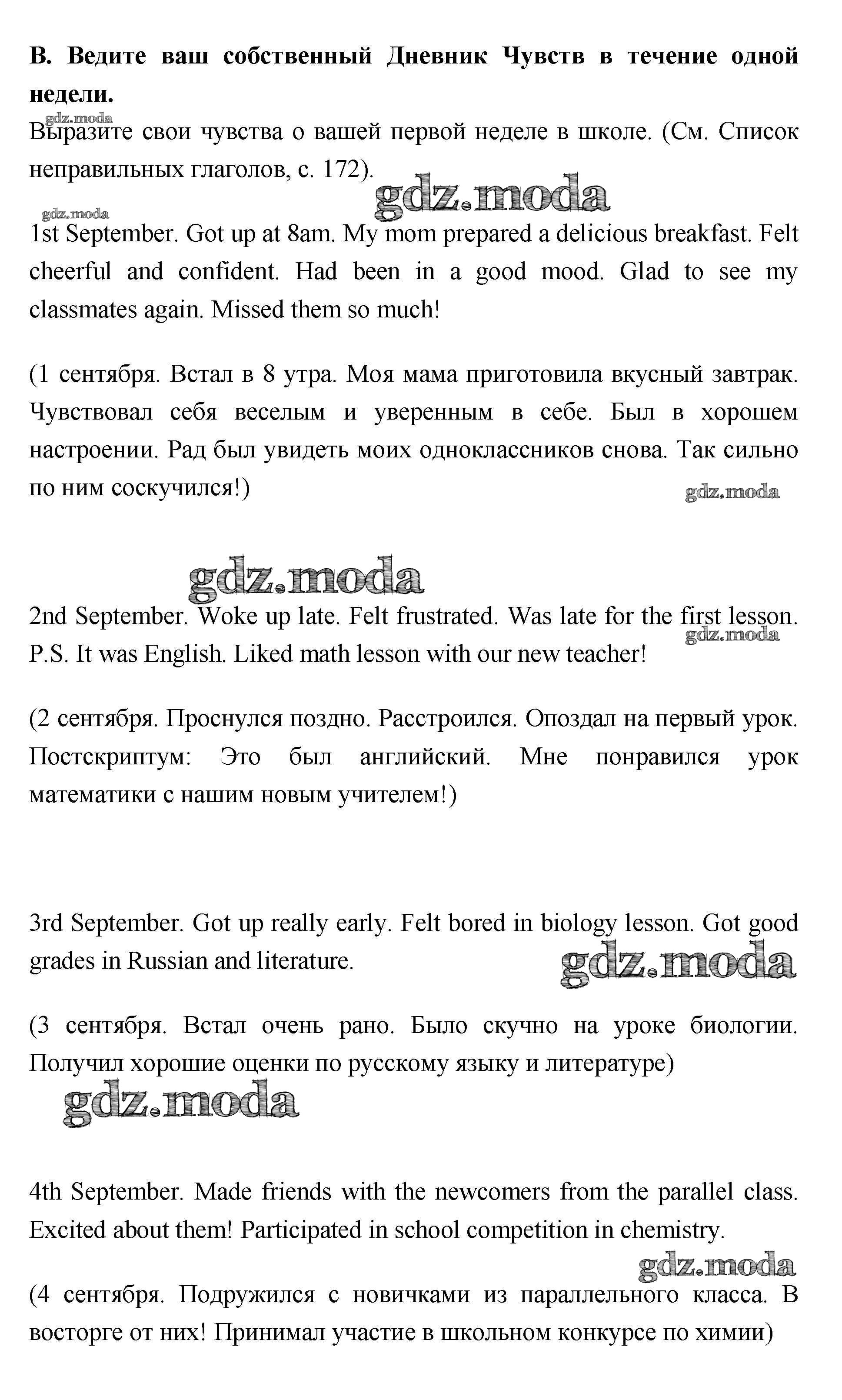 B. Ведите ваш собственный Дневник Чувств в течение одной недели.

gdz.moda

Выразите свои чувства о вашей первой неделе в школе. (См. Список неправильных глаголов, с. 172).

gdz.moda

gdz.moda

1st September. Got up at 8am. My mom prepared a delicious breakfast. Felt cheerful and confident. Had been in a good mood. Glad to see my classmates again. Missed them so much!

(1 сентября. Встал в 8 утра. Моя мама приготовила вкусный завтрак. Чувствовал себя веселым и уверенным в себе. Был в хорошем настроении. Рад был увидеть моих одноклассников снова. Так сильно по ним соскучился!)

gdz.moda

gdz.moda

2nd September. Woke up late. Felt frustrated. Was late for the first lesson. P.S. It was English. Liked math lesson with our new teacher!

gdz.moda

(2 сентября. Проснулся поздно. Расстроился. Опоздал на первый урок. Постскриптум: Это был английский. Мне понравился урок математики с нашим новым учителем!)

3rd September. Got up really early. Felt bored in biology lesson. Got good grades in Russian and literature.

gdz.moda

(3 сентября. Встал очень рано. Было скучно на уроке биологии. Получил хорошие оценки по русскому языку и литературе)

gdz.moda

4th September. Made friends with the newcomers from the parallel class. Excited about them! Participated in school competition in chemistry.

gdz.moda

(4 сентября. Подружился с новичками из параллельного класса. В восторге от них! Принимал участие в школьном конкурсе по химии)